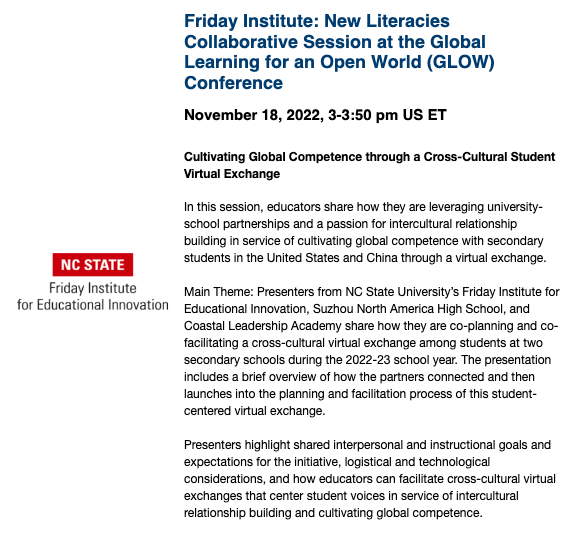 NC STATE
Friday Institute
for Educational Innovation

Friday Institute: New Literacies Collaborative Session at the Global Learning for an Open World (GLOW) Conference

November 18, 2022, 3-3:50 pm US ET

Cultivating Global Competence through a Cross-Cultural Student Virtual Exchange

In this session, educators share how they are leveraging university-school partnerships and a passion for intercultural relationship building in service of cultivating global competence with secondary students in the United States and China through a virtual exchange.

Main Theme: Presenters from NC State University's Friday Institute for Educational Innovation, Suzhou North America High School, and Coastal Leadership Academy share how they are co-planning and co-facilitating a cross-cultural virtual exchange among students at two secondary schools during the 2022-23 school year. The presentation includes a brief overview of how the partners connected and then launches into the planning and facilitation process of this student-centered virtual exchange.

Presenters highlight shared interpersonal and instructional goals and expectations for the initiative, logistical and technological considerations, and how educators can facilitate cross-cultural virtual exchanges that center student voices in service of intercultural relationship building and cultivating global competence.